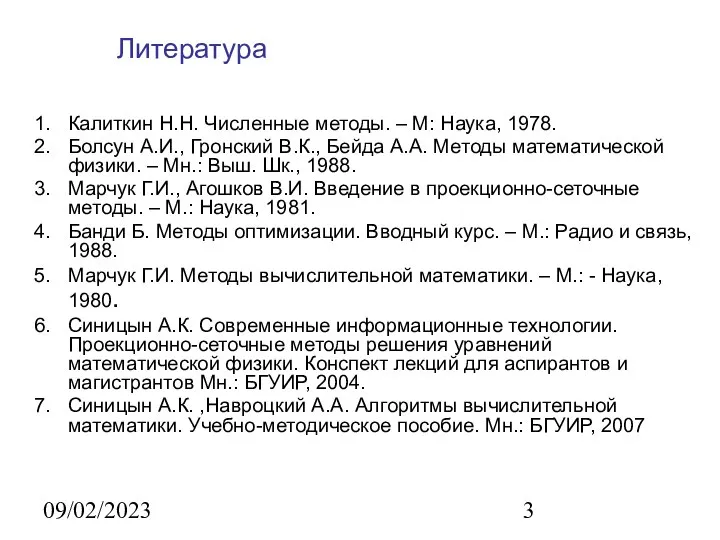 Литература

1. Калиткин Н.Н. Численные методы. – М: Наука, 1978.
2. Болсун А.И., Гронский В.К., Бейда А.А. Методы математической физики. – Мн.: Выш. Шк., 1988.
3. Марчук Г.И., Агошков В.И. Введение в проекционно-сеточные методы. – М.: Наука, 1981.
4. Банди Б. Методы оптимизации. Вводный курс. – М.: Радио и связь, 1988.
5. Марчук Г.И. Методы вычислительной математики. – М.: - Наука, 1980.
6. Синицын А.К. Современные информационные технологии. Проекционно-сеточные методы решения уравнений математической физики. Конспект лекций для аспирантов и магистрантов Мн.: БГУИР, 2004.
7. Синицын А.К. ,Навроцкий А.А. Алгоритмы вычислительной математики. Учебно-методическое пособие. Мн.: БГУИР, 2007

09/02/2023

3